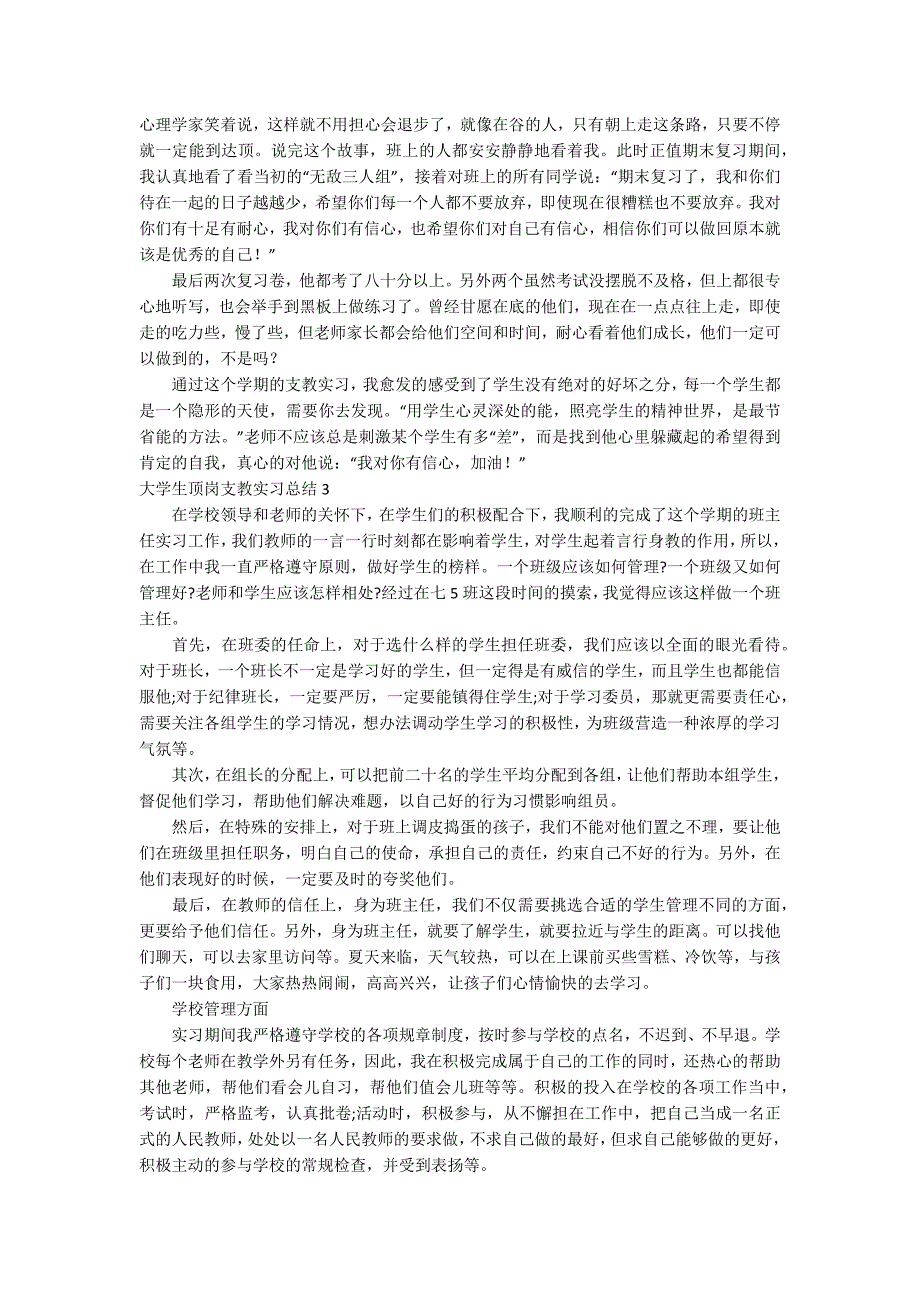 心理学家笑着说，这样就不用担心会退步了，就像在谷的人，只有朝上走这条路，只要不停就一定能到达顶。说完这个故事，班上的人都安安静静地看着我。此时正值期末复习期间，我认真地看了看当初的“无敌三人组”，接着对班上的所有同学说：“期末复习了，我和你们待在一起的日子越越少，希望你们每一个人都不要放弃，即使现在很糟糕也不要放弃。我对你们有十足有耐心，我对你们有信心，也希望你们对自己有信心，相信你们可以做回原本就该是优秀的自己！”

最后两次复习卷，他都考了八十分以上。另外两个虽然考试没摆脱不及格，但上都很专心地听写，也会举手到黑板上做练习了。曾经甘愿在底的他们，现在在一点点往上走，即使走的吃力些，慢了些，但老师家长都会给他们空间和时间，耐心看着他们成长，他们一定可以做到的，不是吗？

通过这个学期的支教实习，我愈发的感受到了学生没有绝对的好坏之分，每一个学生都是一个隐形的天使，需要你去发现。“用学生心灵深处的能，照亮学生的精神世界，是最节省能的方法。”老师不应该总是刺激某个学生有多“差”，而是找到他心里躲藏起的希望得到肯定的自我，真心的对他说：“我对你有信心，加油！”

大学生顶岗支教实习总结 3

在学校领导和老师的关怀下，在学生们的积极配合下，我顺利的完成了这个学期的班主任实习工作，我们教师的一言一行时刻都在影响着学生，对学生起着言行身教的作用，所以，在工作中我一直严格遵守原则，做好学生的榜样。一个班级应该如何管理?一个班级又如何管理好?老师和学生应该怎样相处?经过在七 5 班这段时间的摸索，我觉得应该这样做一个班主任。

首先，在班委的任命上，对于选什么样的学生担任班委，我们应该以全面的眼光看待。对于班长，一个班长不一定是学习好的学生，但一定得是有威信的学生，而且学生也都能信服他;对于纪律班长，一定要严厉，一定要能镇得住学生;对于学习委员，那就更需要责任心，需要关注各组学生的学习情况，想办法调动学生学习的积极性，为班级营造一种浓厚的学习气氛等。

其次，在组长的分配上，可以把前二十名的学生平均分配到各组，让他们帮助本组学生，督促他们学习，帮助他们解决难题，以自己好的行为习惯影响组员。

然后，在特殊的安排上，对于班上调皮捣蛋的孩子，我们不能对他们置之不理，要让他们在班级里担任职务，明白自己的使命，承担自己的责任，约束自己不好的行为。另外，在他们表现好的时候，一定要及时的夸奖他们。

最后，在教师的信任上，身为班主任，我们不仅需要挑选合适的学生管理不同的方面，更要给予他们信任。另外，身为班主任，就要了解学生，就要拉近与学生的距离。可以找他们聊天，可以去家里访问等。夏天来临，天气较热，可以在上课前买些雪糕、冷饮等，与孩子们一块食用，大家热热闹闹，高高兴兴，让孩子们心情愉快的去学习。

学校管理方面

实习期间我严格遵守学校的各项规章制度，按时参与学校的点名，不迟到、不早退。学校每个老师在教学外另有任务，因此，我在积极完成属于自己的工作的同时，还热心的帮助其他老师，帮他们看会儿自习，帮他们值会儿班等等。积极的投入在学校的各项工作当中，考试时，严格监考，认真批卷;活动时，积极参与，从不懈担在工作中，把自己当成一名正式的人民教师，处处以一名人民教师的要求做，不求自己做的最好，但求自己能够做的更好，积极主动的参与学校的常规检查，并受到表扬等。